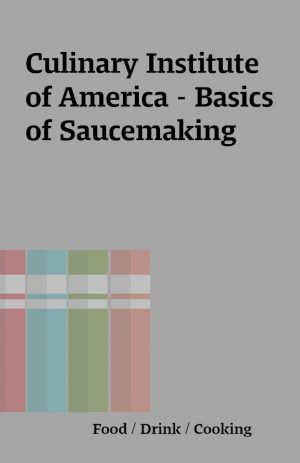 Culinary Institute of America - Basics of Saucemaking

Food / Drink / Cooking